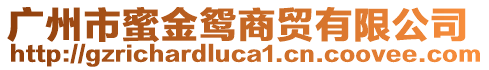 广州市蜜金鸳商贸有限公司
http://gzrichardluca1.cn.coovee.com